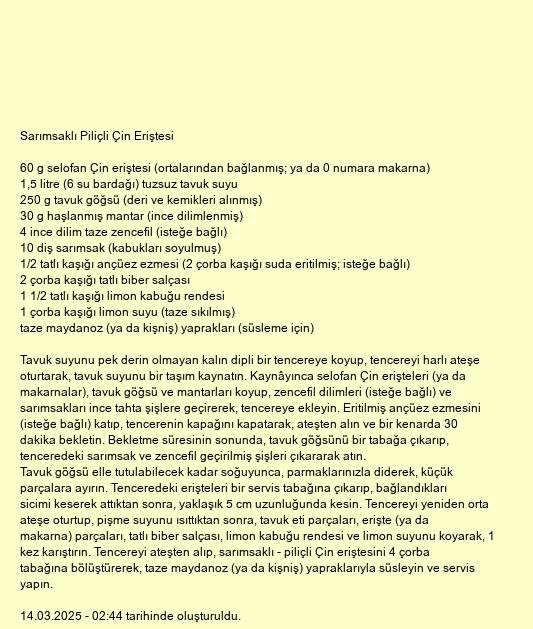 Sarımsaklı Piliçli Çin Eriştesi

60 g selofan Çin eriştesi (ortalarından bağlanmış; ya da 0 numara makarna)
1,5 litre (6 su bardağı) tuzsuz tavuk suyu
250 g tavuk göğsü (deri ve kemikleri alınmış)
30 g haşlanmış mantar (ince dilimlenmiş)
4 ince dilim taze zencefil (isteğe bağlı)
10 diş sarımsak (kabukları soyulmuş)
1/2 tatlı kaşığı ançüez ezmesi (2 çorba kaşığı suda eritilmiş; isteğe bağlı)
2 çorba kaşığı tatlı biber salçası
1 1/2 tatlı kaşığı limon kabuğu rendesi
1 çorba kaşığı limon suyu (taze sıkılmış)
taze maydanoz (ya da kişniş) yaprakları (süsleme için)

Tavuk suyunu pek derin olmayan kalın dipli bir tencereye koyup, tencereyi harlı ateşe oturtarak, tavuk suyunu bir taşım kaynatın. Kaynâyınca selofan Çin erişteleri (ya da makarnalar), tavuk göğsü ve mantarları koyup, zencefil dilimleri (isteğe bağlı) ve sarımsakları ince tahta şişlere geçirerek, tencereye ekleyin. Eritilmiş ançüez ezmesini (isteğe bağlı) katıp, tencerenin kapağını kapatarak, ateşten alın ve bir kenarda 30 dakika bekletin. Bekletme süresinin sonunda, tavuk göğsünü bir tabağa çıkarıp, tenceredeki sarımsak ve zencefil geçirilmiş şişleri çıkararak atın.
Tavuk göğsü elle tutulabilecek kadar soğuyunca, parmaklarınızla diderek, küçük parçalara ayırın. Tenceredeki erişteleri bir servis tabağına çıkarıp, bağlandıkları sicimi keserek attıktan sonra, yaklaşık 5 cm uzunluğunda kesin. Tencereyi yeniden orta ateşe oturtup, pişme suyunu ısıttıktan sonra, tavuk eti parçaları, erişte (ya da makarna) parçaları, tatlı biber salçası, limon kabuğu rendesi ve limon suyunu koyarak, 1 kez karıştırın. Tencereyi ateşten alıp, sarımsaklı - piliçli Çin eriştesini 4 çorba tabağına bölüştürerek, taze maydanoz (ya da kişniş) yapraklarıyla süsleyin ve servis yapın.

14.03.2025 - 02:44 tarihinde oluşturuldu.